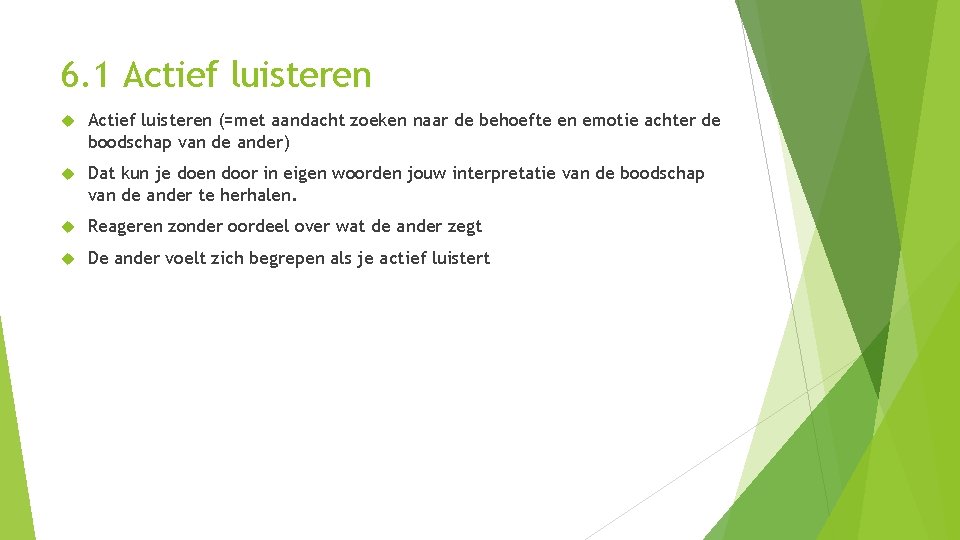 6.1 Actief luisteren

Actief luisteren (=met aandacht zoeken naar de behoefte en emotie achter de boodschap van de ander)

Dat kun je doen door in eigen woorden jouw interpretatie van de boodschap van de ander te herhalen.

Reageren zonder oordeel over wat de ander zegt

De ander voelt zich begrepen als je actief luistert